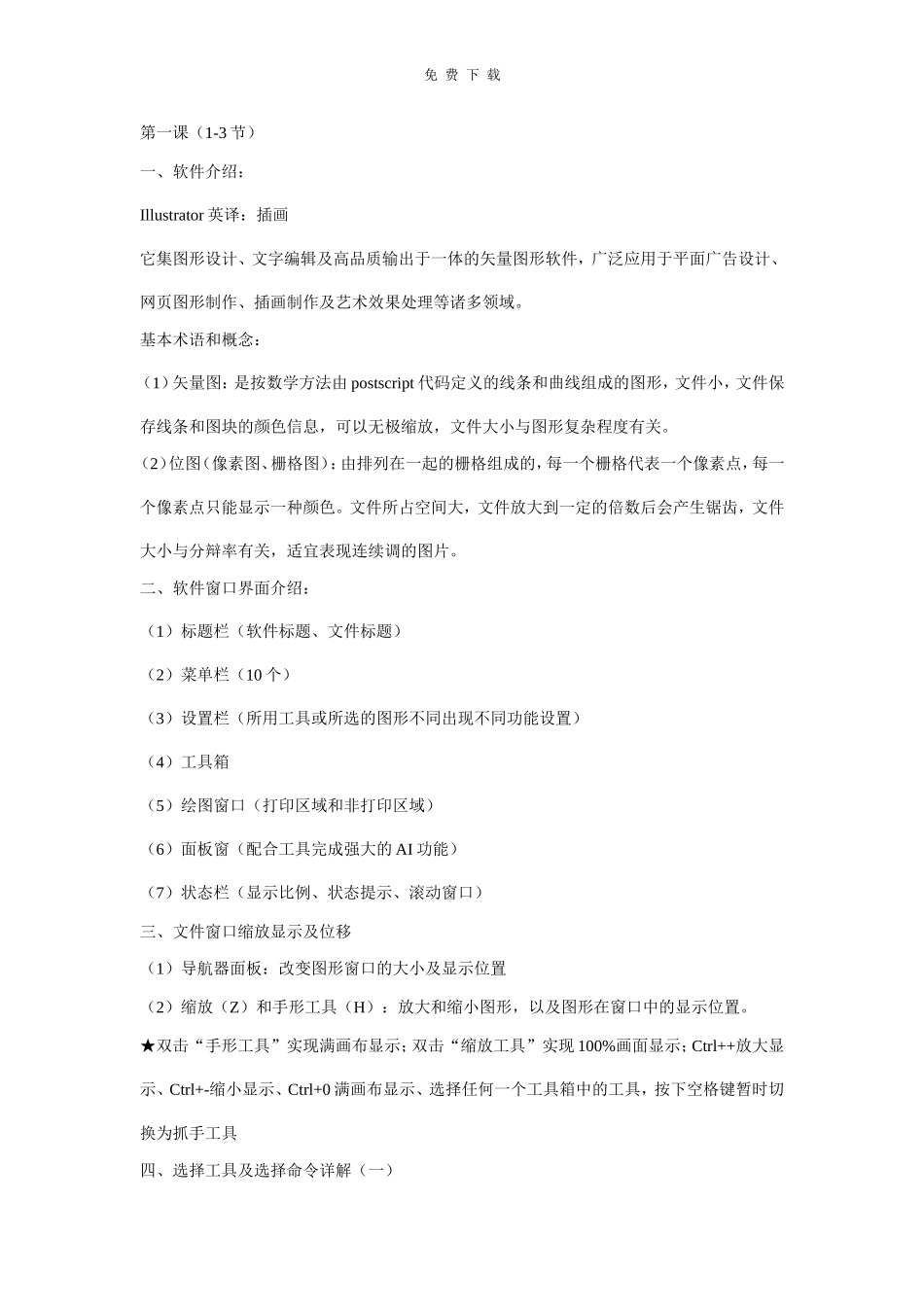 免 费 下 载

第一课（1-3 节）

一、软件介绍：

Illustrator 英译：插画

它集图形设计、文字编辑及高品质输出于一体的矢量图形软件，广泛应用于平面广告设计、网页图形制作、插画制作及艺术效果处理等诸多领域。

基本术语和概念：

（1）矢量图：是按数学方法由 postscript 代码定义的线条和曲线组成的图形，文件小，文件保存线条和图块的颜色信息，可以无极缩放，文件大小与图形复杂程度有关。

（2）位图（像素图、栅格图）：由排列在一起的栅格组成的，每一个栅格代表一个像素点，每一个像素点只能显示一种颜色。文件所占空间大，文件放大到一定的倍数后会产生锯齿，文件大小与分辩率有关，适宜表现连续调的图片。

二、软件窗口界面介绍：

（1）标题栏（软件标题、文件标题）

（2）菜单栏（10 个）

（3）设置栏（所用工具或所选的图形不同出现不同功能设置）

（4）工具箱

（5）绘图窗口（打印区域和非打印区域）

（6）面板窗（配合工具完成强大的 AI 功能）

（7）状态栏（显示比例、状态提示、滚动窗口）

三、文件窗口缩放显示及位移

（1）导航器面板：改变图形窗口的大小及显示位置

（2）缩放（Z）和手形工具（H）：放大和缩小图形，以及图形在窗口中的显示位置。

★双击“手形工具”实现满画布显示；双击“缩放工具”实现 100%画面显示；Ctrl++放大显示、Ctrl+-缩小显示、Ctrl+0 满画布显示、选择任何一个工具箱中的工具，按下空格键暂时切换为抓手工具

四、选择工具及选择命令详解（一）